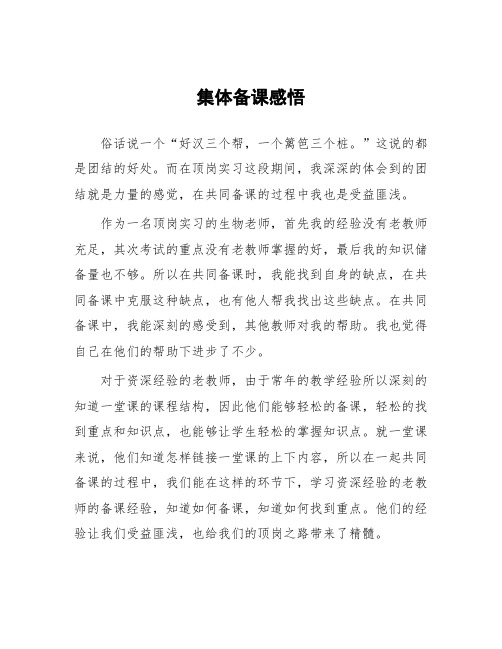 集体备课感悟

俗话说一个“好汉三个帮，一个篱笆三个桩。”这说的都是团结的好处。而在顶岗实习这段期间，我深深的体会到的团结就是力量的感觉，在共同备课的过程中我也是受益匪浅。

作为一名顶岗实习的生物老师，首先我的经验没有老教师充足，其次考试的重点没有老教师掌握的好，最后我的知识储备量也不够。所以在共同备课时，我能找到自身的缺点，在共同备课中克服这种缺点，也有他人帮我找出这些缺点。在共同备课中，我能深刻的感受到，其他教师对我的帮助。我也觉得自己在他们的帮助下进步了不少。

对于资深经验的老教师，由于常年的教学经验所以深刻的知道一堂课的课程结构，因此他们能够轻松的备课，轻松的找到重点和知识点，也能够让学生轻松的掌握知识点。就一堂课来说，他们知道怎样链接一堂课的上下内容，所以在一起共同备课的过程中，我们能在这样的环节下，学习资深经验的老教师的备课经验，知道如何备课，知道如何找到重点。他们的经验让我们受益匪浅，也给我们的顶岗之路带来了精髓。